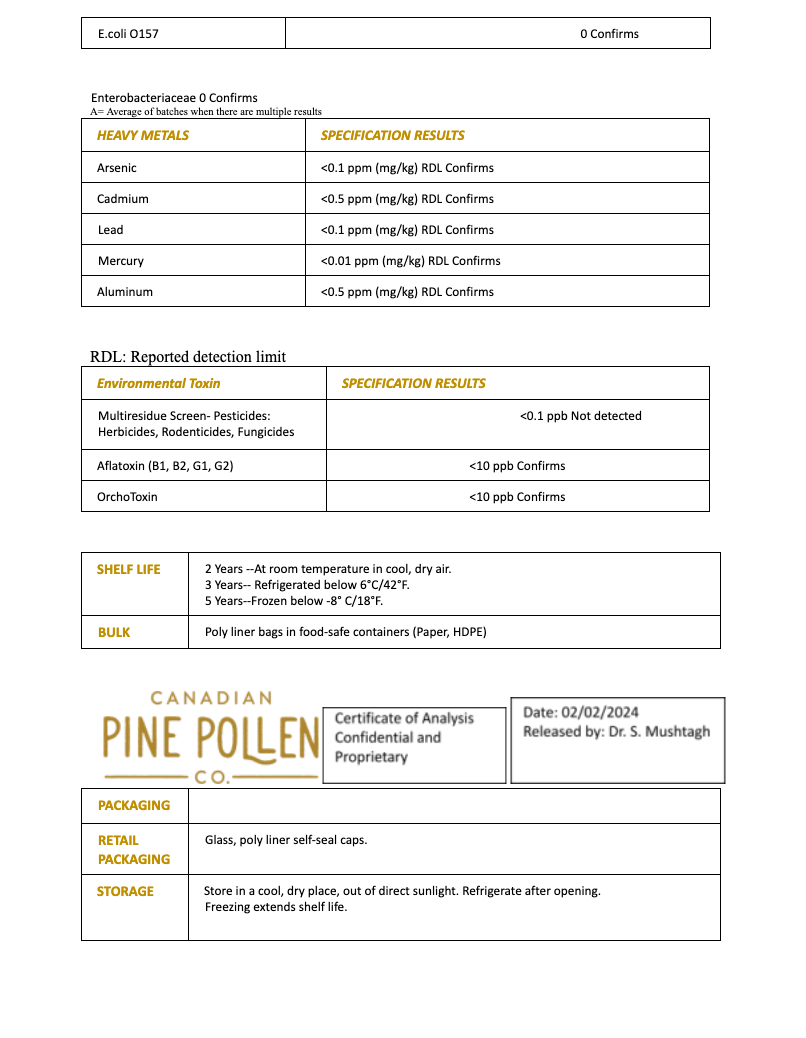 | E.coli O157 | 0 Confirms |
|---|---|

Enterobacteriaceae 0 Confirms
A= Average of batches when there are multiple results

| HEAVY METALS | SPECIFICATION RESULTS |
|---|---|
| Arsenic | <0.1 ppm (mg/kg) RDL Confirms |
| Cadmium | <0.5 ppm (mg/kg) RDL Confirms |
| Lead | <0.1 ppm (mg/kg) RDL Confirms |
| Mercury | <0.01 ppm (mg/kg) RDL Confirms |
| Aluminum | <0.5 ppm (mg/kg) RDL Confirms |

RDL: Reported detection limit

| Environmental Toxin | SPECIFICATION RESULTS |
|---|---|
| Multiresidue Screen- Pesticides: Herbicides, Rodenticides, Fungicides | <0.1 ppb Not detected |
| Aflatoxin (B1, B2, G1, G2) | <10 ppb Confirms |
| OrchoToxin | <10 ppb Confirms |

| SHELF LIFE | 2 Years --At room temperature in cool, dry air. 3 Years-- Refrigerated below 6°C/42°F. 5 Years--Frozen below -8° C/18°F. |
|---|---|
| BULK | Poly liner bags in food-safe containers (Paper, HDPE) |

CANADIAN
PINE POLLEN
CO.

Certificate of Analysis Confidential and Proprietary

Date: 02/02/2024
Released by: Dr. S. Mushtagh

| PACKAGING | |
|---|---|
| RETAIL PACKAGING | Glass, poly liner self-seal caps. |
| STORAGE | Store in a cool, dry place, out of direct sunlight. Refrigerate after opening. Freezing extends shelf life. |